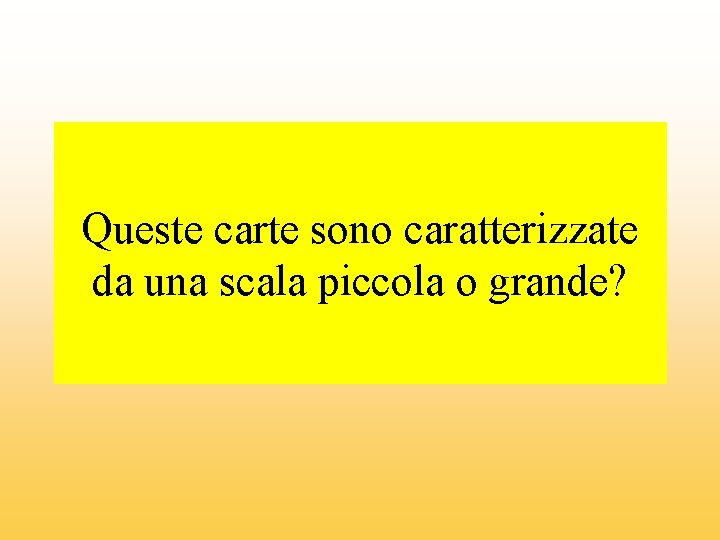 Queste carte sono caratterizzate da una scala piccola o grande?